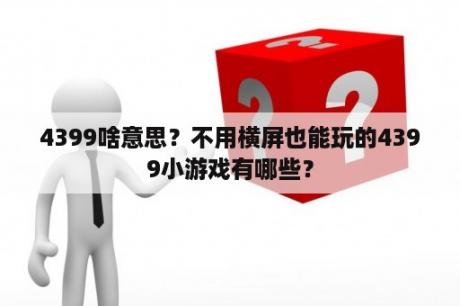 4399啥意思？不用横屏也能玩的4399小游戏有哪些？